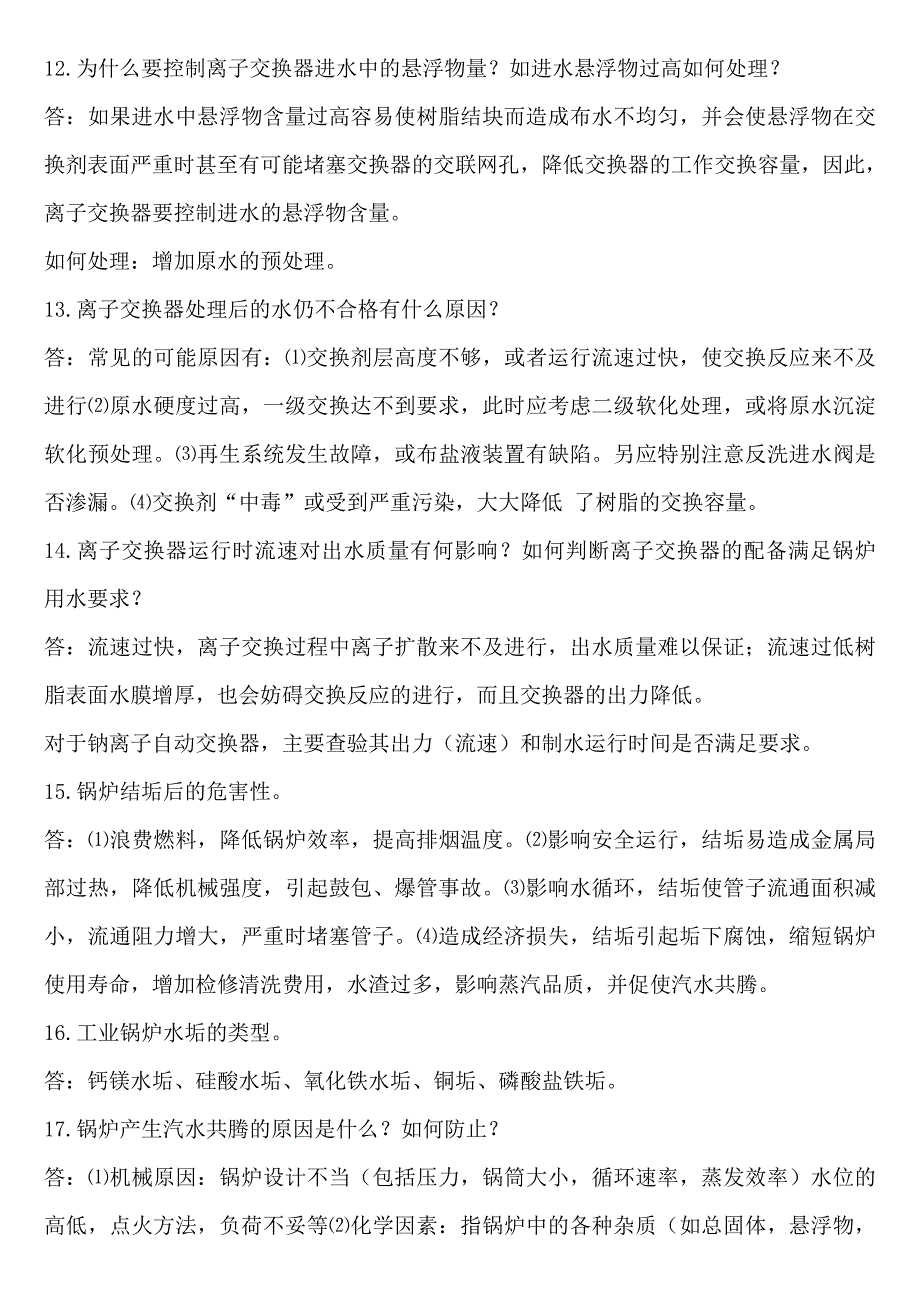 12.为什么要控制离子交换器进水中的悬浮物量？如进水悬浮物过高如何处理？

答：如果进水中悬浮物含量过高容易使树脂结块而造成布水不均匀，并会使悬浮物在交换剂表面严重时甚至有可能堵塞交换器的交联网孔，降低交换器的工作交换容量，因此，离子交换器要控制进水的悬浮物含量。

如何处理：增加原水的预处理。

13.离子交换器处理后的水仍不合格有什么原因？

答：常见的可能原因有：⑴交换剂层高度不够，或者运行流速过快，使交换反应来不及进行⑵原水硬度过高，一级交换达不到要求，此时应考虑二级软化处理，或将原水沉淀软化预处理。⑶再生系统发生故障，或布盐液装置有缺陷。另应特别注意反洗进水阀是否渗漏。⑷交换剂“中毒”或受到严重污染，大大降低 了树脂的交换容量。

14.离子交换器运行时流速对出水质量有何影响？如何判断离子交换器的配备满足锅炉用水要求？

答：流速过快，离子交换过程中离子扩散来不及进行，出水质量难以保证；流速过低树脂表面水膜增厚，也会妨碍交换反应的进行，而且交换器的出力降低。

对于钠离子自动交换器，主要查验其出力（流速）和制水运行时间是否满足要求。

15.锅炉结垢后的危害性。

答：⑴浪费燃料，降低锅炉效率，提高排烟温度。⑵影响安全运行，结垢易造成金属局部过热，降低机械强度，引起鼓包、爆管事故。⑶影响水循环，结垢使管子流通面积减小，流通阻力增大，严重时堵塞管子。⑷造成经济损失，结垢引起垢下腐蚀，缩短锅炉使用寿命，增加检修清洗费用，水渣过多，影响蒸汽品质，并促使汽水共腾。

16.工业锅炉水垢的类型。

答：钙镁水垢、硅酸水垢、氧化铁水垢、铜垢、磷酸盐铁垢。

17.锅炉产生汽水共腾的原因是什么？如何防止？

答：⑴机械原因：锅炉设计不当（包括压力，锅筒大小，循环速率，蒸发效率）水位的高低，点火方法，负荷不妥等⑵化学因素：指锅炉中的各种杂质（如总固体，悬浮物，